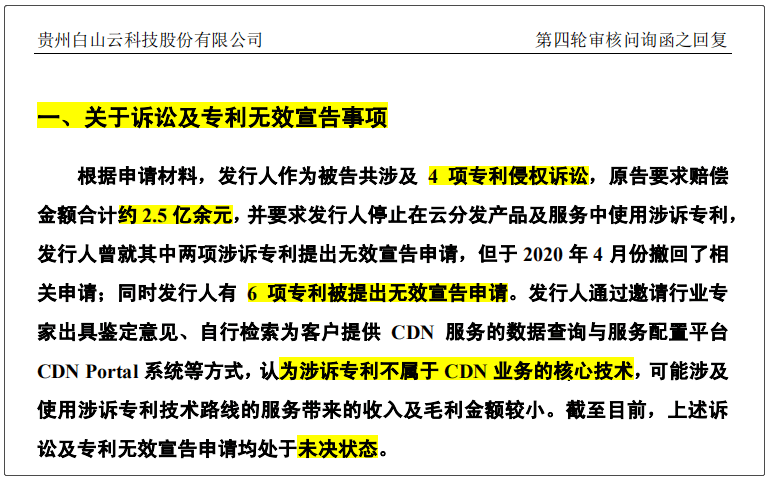 贵州白山云科技股份有限公司

第四轮审核问询函之回复

一、关于诉讼及专利无效宣告事项

根据申请材料，发行人作为被告共涉及 4 项专利侵权诉讼，原告要求赔偿金额合计约 2.5 亿余元，并要求发行人停止在云分发产品及服务中使用涉诉专利，发行人曾就其中两项涉诉专利提出无效宣告申请，但于 2020 年 4 月份撤回了相关申请；同时发行人有 6 项专利被提出无效宣告申请。发行人通过邀请行业专家出具鉴定意见、自行检索为客户提供 CDN 服务的数据查询与服务配置平台 CDN Portal 系统等方式，认为涉诉专利不属于 CDN 业务的核心技术，可能涉及使用涉诉专利技术路线的服务带来的收入及毛利金额较小。截至目前，上述诉讼及专利无效宣告申请均处于未决状态。